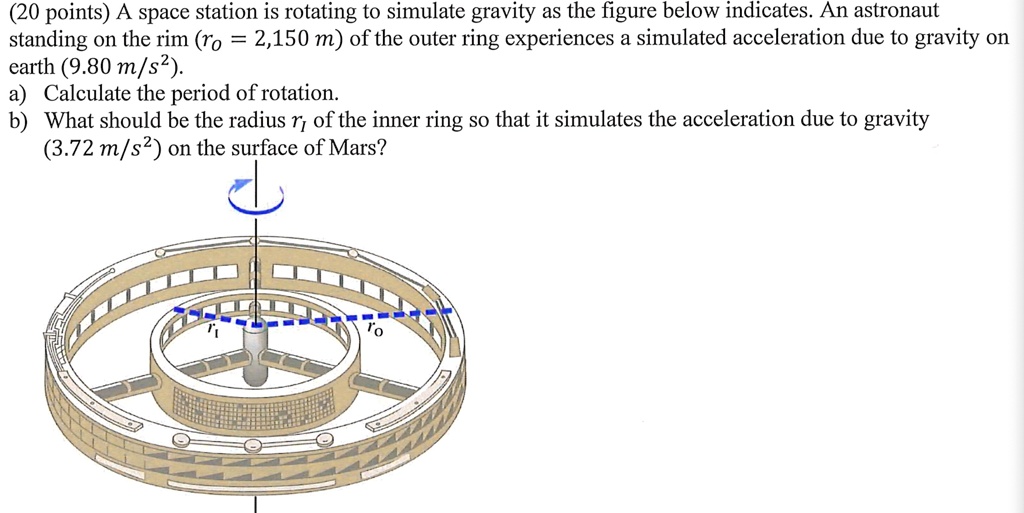 (20 points) A space station is rotating to simulate gravity as the figure below indicates. An astronaut standing on the rim ($r_O = 2{,}150\ m$) of the outer ring experiences a simulated acceleration due to gravity on earth ($9.80\ m/s^2$).

a) Calculate the period of rotation.

b) What should be the radius $r_I$ of the inner ring so that it simulates the acceleration due to gravity ($3.72\ m/s^2$) on the surface of Mars?

$r_I$

$r_O$